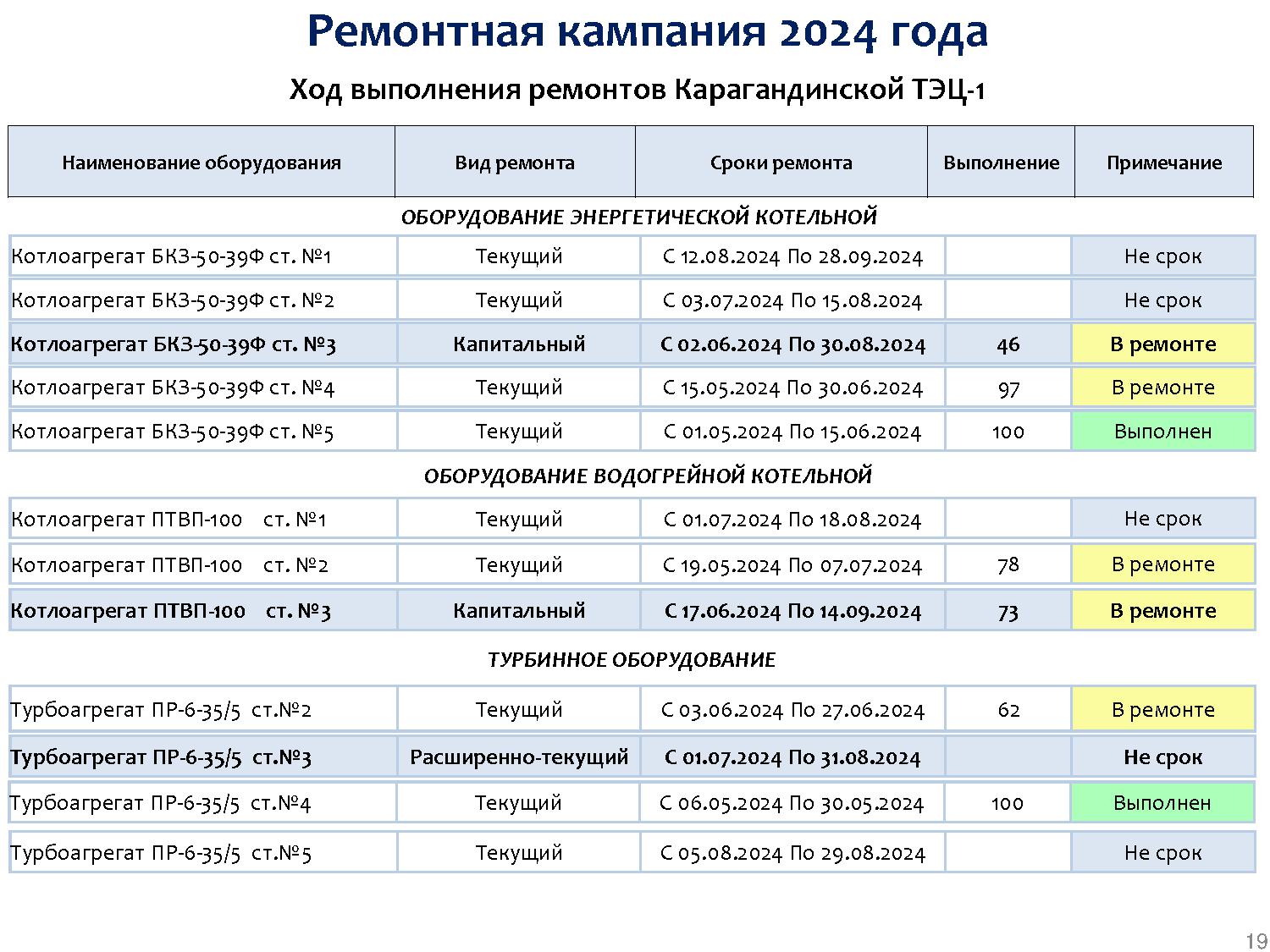 Ремонтная кампания 2024 года

Ход выполнения ремонтов Карагандинской ТЭЦ-1

| Наименование оборудования | Вид ремонта | Сроки ремонта | Выполнение | Примечание |
|---|---|---|---|---|
| ОБОРУДОВАНИЕ ЭНЕРГЕТИЧЕСКОЙ КОТЕЛЬНОЙ | | | | |
| Котлоагрегат БКЗ-50-39Ф ст. №1 | Текущий | С 12.08.2024 По 28.09.2024 | | Не срок |
| Котлоагрегат БКЗ-50-39Ф ст. №2 | Текущий | С 03.07.2024 По 15.08.2024 | | Не срок |
| Котлоагрегат БКЗ-50-39Ф ст. №3 | Капитальный | С 02.06.2024 По 30.08.2024 | 46 | В ремонте |
| Котлоагрегат БКЗ-50-39Ф ст. №4 | Текущий | С 15.05.2024 По 30.06.2024 | 97 | В ремонте |
| Котлоагрегат БКЗ-50-39Ф ст. №5 | Текущий | С 01.05.2024 По 15.06.2024 | 100 | Выполнен |
| ОБОРУДОВАНИЕ ВОДОГРЕЙНОЙ КОТЕЛЬНОЙ | | | | |
| Котлоагрегат ПТВП-100 ст. №1 | Текущий | С 01.07.2024 По 18.08.2024 | | Не срок |
| Котлоагрегат ПТВП-100 ст. №2 | Текущий | С 19.05.2024 По 07.07.2024 | 78 | В ремонте |
| Котлоагрегат ПТВП-100 ст. №3 | Капитальный | С 17.06.2024 По 14.09.2024 | 73 | В ремонте |
| ТУРБИННОЕ ОБОРУДОВАНИЕ | | | | |
| Турбоагрегат ПР-6-35/5 ст.№2 | Текущий | С 03.06.2024 По 27.06.2024 | 62 | В ремонте |
| Турбоагрегат ПР-6-35/5 ст.№3 | Расширенно-текущий | С 01.07.2024 По 31.08.2024 | | Не срок |
| Турбоагрегат ПР-6-35/5 ст.№4 | Текущий | С 06.05.2024 По 30.05.2024 | 100 | Выполнен |
| Турбоагрегат ПР-6-35/5 ст.№5 | Текущий | С 05.08.2024 По 29.08.2024 | | Не срок |

19